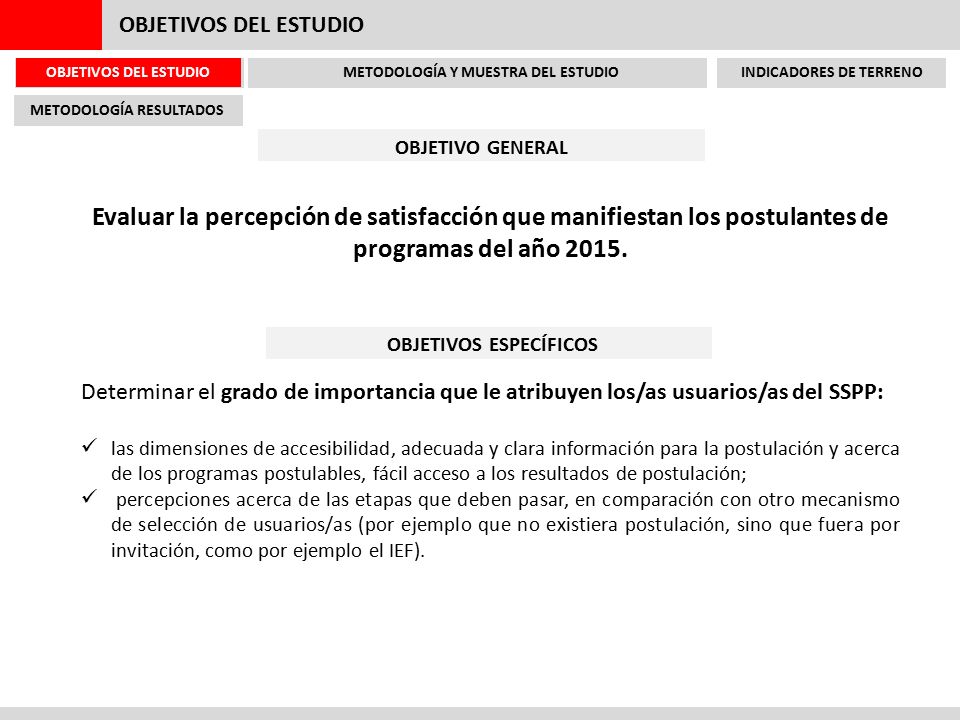 OBJETIVOS DEL ESTUDIO

OBJETIVOS DEL ESTUDIO

METODOLOGÍA Y MUESTRA DEL ESTUDIO

INDICADORES DE TERRENO

METODOLOGÍA RESULTADOS

OBJETIVO GENERAL

Evaluar la percepción de satisfacción que manifiestan los postulantes de programas del año 2015.

OBJETIVOS ESPECÍFICOS

Determinar el grado de importancia que le atribuyen los/as usuarios/as del SSPP:

✓ las dimensiones de accesibilidad, adecuada y clara información para la postulación y acerca de los programas postulables, fácil acceso a los resultados de postulación;
✓ percepciones acerca de las etapas que deben pasar, en comparación con otro mecanismo de selección de usuarios/as (por ejemplo que no existiera postulación, sino que fuera por invitación, como por ejemplo el IEF).